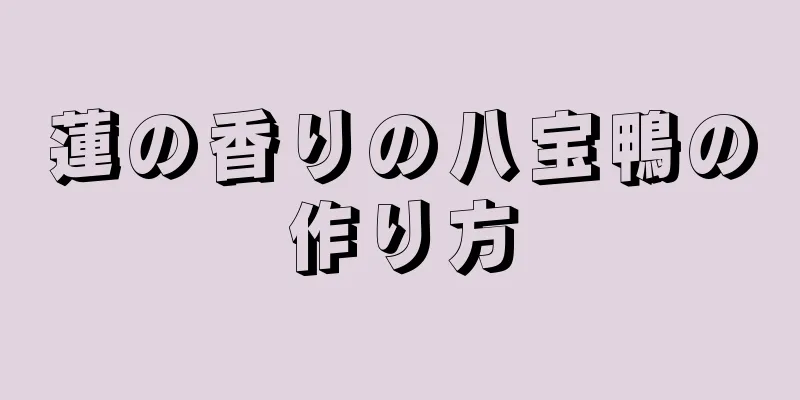 蓮の香りの八宝鴨の作り方